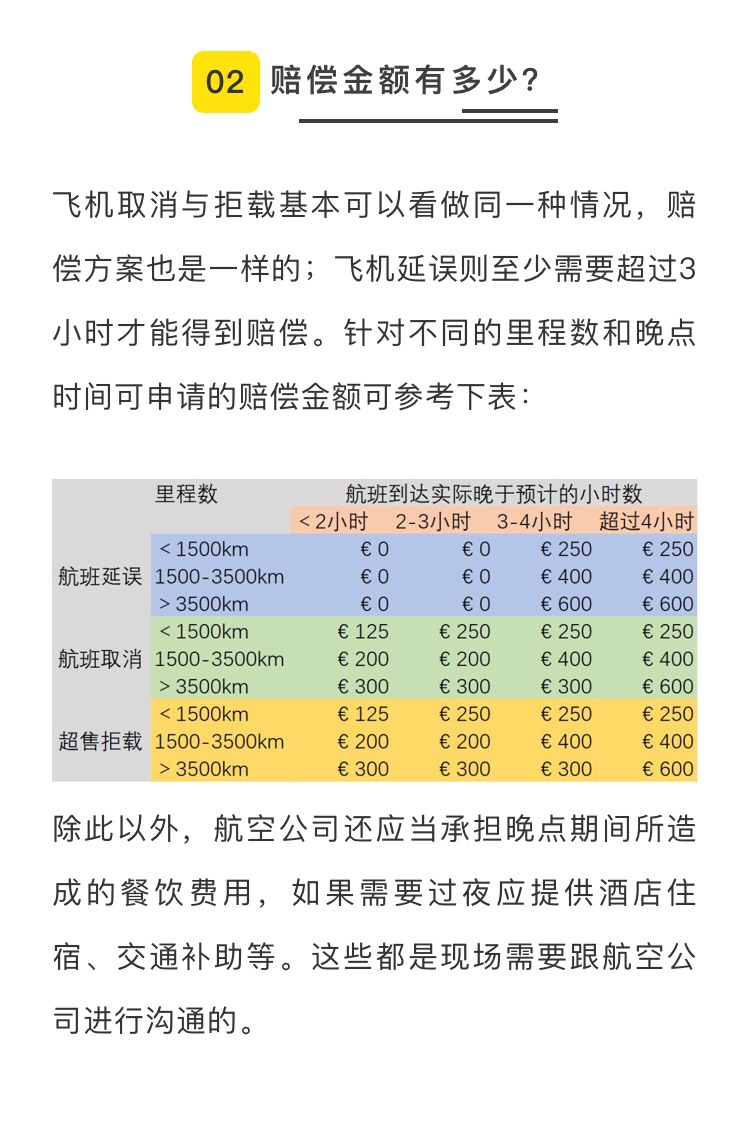 02 赔偿金额有多少？

飞机取消与拒载基本可以看做同一种情况，赔偿方案也是一样的；飞机延误则至少需要超过3小时才能得到赔偿。针对不同的里程数和晚点时间可申请的赔偿金额可参考下表：

| | 里程数 | 航班到达实际晚于预计的小时数 | | | |
|---|---|---|---|---|---|
| | | < 2小时 | 2-3小时 | 3-4小时 | 超过4小时 |
| 航班延误 | < 1500km | € 0 | € 0 | € 250 | € 250 |
| | 1500-3500km | € 0 | € 0 | € 400 | € 400 |
| | > 3500km | € 0 | € 0 | € 600 | € 600 |
| 航班取消 | < 1500km | € 125 | € 250 | € 250 | € 250 |
| | 1500-3500km | € 200 | € 200 | € 400 | € 400 |
| | > 3500km | € 300 | € 300 | € 300 | € 600 |
| 超售拒载 | < 1500km | € 125 | € 250 | € 250 | € 250 |
| | 1500-3500km | € 200 | € 200 | € 400 | € 400 |
| | > 3500km | € 300 | € 300 | € 300 | € 600 |

除此以外，航空公司还应当承担晚点期间所造成的餐饮费用，如果需要过夜应提供酒店住宿、交通补助等。这些都是现场需要跟航空公司进行沟通的。